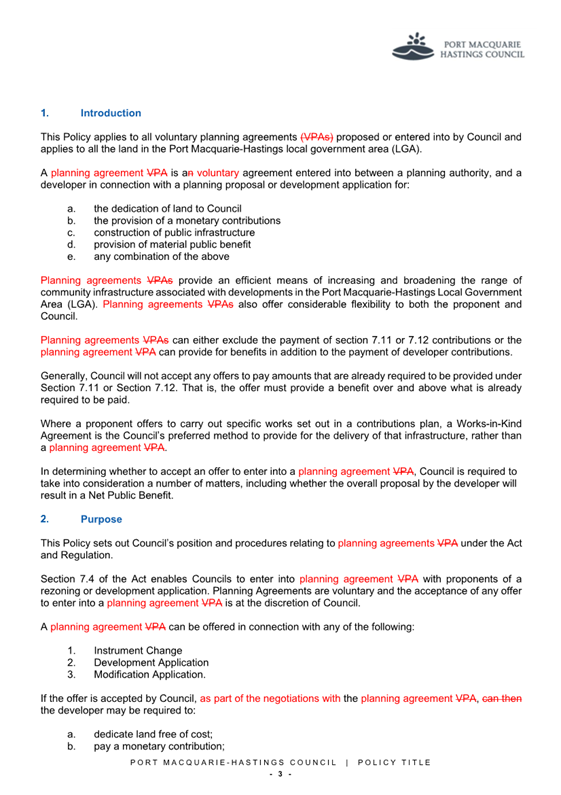 PORT MACQUARIE HASTINGS COUNCIL

1. Introduction

This Policy applies to all voluntary planning agreements (VPAs) proposed or entered into by Council and applies to all the land in the Port Macquarie-Hastings local government area (LGA).

A planning agreement VPA is an voluntary agreement entered into between a planning authority, and a developer in connection with a planning proposal or development application for:

a. the dedication of land to Council
b. the provision of a monetary contributions
c. construction of public infrastructure
d. provision of material public benefit
e. any combination of the above

Planning agreements VPAs provide an efficient means of increasing and broadening the range of community infrastructure associated with developments in the Port Macquarie-Hastings Local Government Area (LGA). Planning agreements VPAs also offer considerable flexibility to both the proponent and Council.

Planning agreements VPAs can either exclude the payment of section 7.11 or 7.12 contributions or the planning agreement VPA can provide for benefits in addition to the payment of developer contributions.

Generally, Council will not accept any offers to pay amounts that are already required to be provided under Section 7.11 or Section 7.12. That is, the offer must provide a benefit over and above what is already required to be paid.

Where a proponent offers to carry out specific works set out in a contributions plan, a Works-in-Kind Agreement is the Council's preferred method to provide for the delivery of that infrastructure, rather than a planning agreement VPA.

In determining whether to accept an offer to enter into a planning agreement VPA, Council is required to take into consideration a number of matters, including whether the overall proposal by the developer will result in a Net Public Benefit.

2. Purpose

This Policy sets out Council's position and procedures relating to planning agreements VPA under the Act and Regulation.

Section 7.4 of the Act enables Councils to enter into planning agreement VPA with proponents of a rezoning or development application. Planning Agreements are voluntary and the acceptance of any offer to enter into a planning agreement VPA is at the discretion of Council.

A planning agreement VPA can be offered in connection with any of the following:

1. Instrument Change
2. Development Application
3. Modification Application.

If the offer is accepted by Council, as part of the negotiations with the planning agreement VPA, can then the developer may be required to:

a. dedicate land free of cost;
b. pay a monetary contribution;

PORT MACQUARIE-HASTINGS COUNCIL | POLICY TITLE
- 3 -